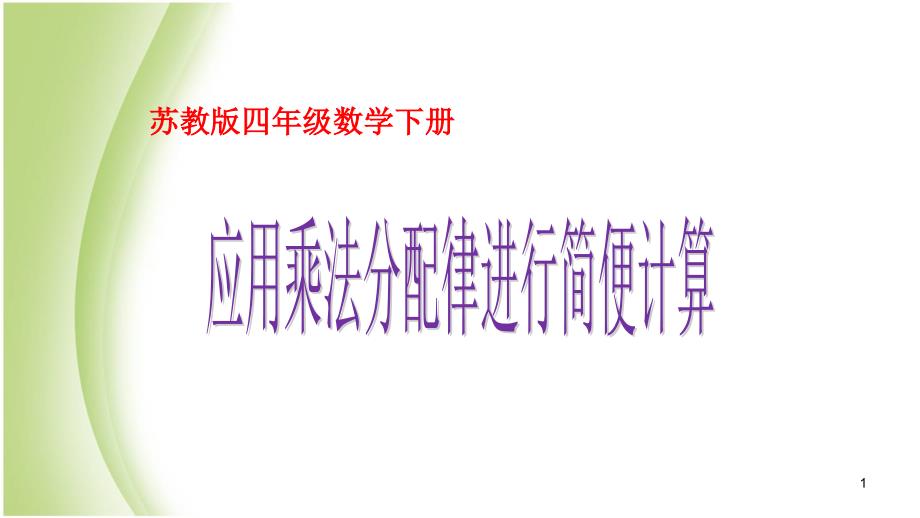 苏教版四年级数学下册

应用乘法分配律进行简便计算

1